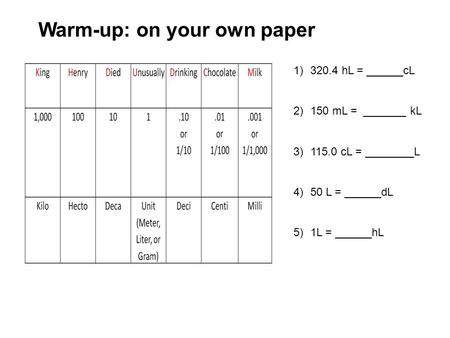 Warm-up: on your own paper

| King | Henry | Died | Unusually | Drinking | Chocolate | Milk |
|---|---|---|---|---|---|---|
| 1,000 | 100 | 10 | 1 | .10 or 1/10 | .01 or 1/100 | .001 or 1/1,000 |
| Kilo | Hecto | Deca | Unit (Meter, Liter, or Gram) | Deci | Centi | Milli |

1) 320.4 hL = ______cL

2) 150 mL = _______ kL

3) 115.0 cL = ________L

4) 50 L = ______dL

5) 1L = ______hL